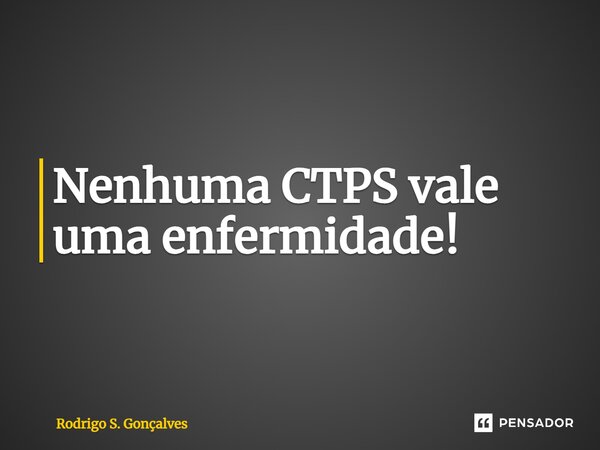 Nenhuma CTPS vale uma enfermidade!

Rodrigo S. Gonçalves

PENSADOR